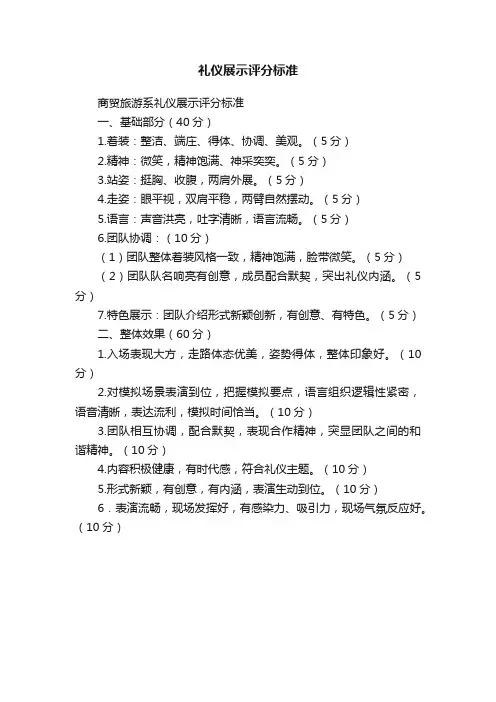 礼仪展示评分标准

商贸旅游系礼仪展示评分标准

一、基础部分（40分）

1.着装：整洁、端庄、得体、协调、美观。（5分）

2.精神：微笑，精神饱满、神采奕奕。（5分）

3.站姿：挺胸、收腹，两肩外展。（5分）

4.走姿：眼平视，双肩平稳，两臂自然摆动。（5分）

5.语言：声音洪亮，吐字清晰，语言流畅。（5分）

6.团队协调：（10分）

（1）团队整体着装风格一致，精神饱满，脸带微笑。（5分）

（2）团队队名响亮有创意，成员配合默契，突出礼仪内涵。（5分）

7.特色展示：团队介绍形式新颖创新，有创意、有特色。（5分）

二、整体效果（60分）

1.入场表现大方，走路体态优美，姿势得体，整体印象好。（10分）

2.对模拟场景表演到位，把握模拟要点，语言组织逻辑性紧密，语音清晰，表达流利，模拟时间恰当。（10分）

3.团队相互协调，配合默契，表现合作精神，突显团队之间的和谐精神。（10分）

4.内容积极健康，有时代感，符合礼仪主题。（10分）

5.形式新颖，有创意，有内涵，表演生动到位。（10分）

6．表演流畅，现场发挥好，有感染力、吸引力，现场气氛反应好。（10分）